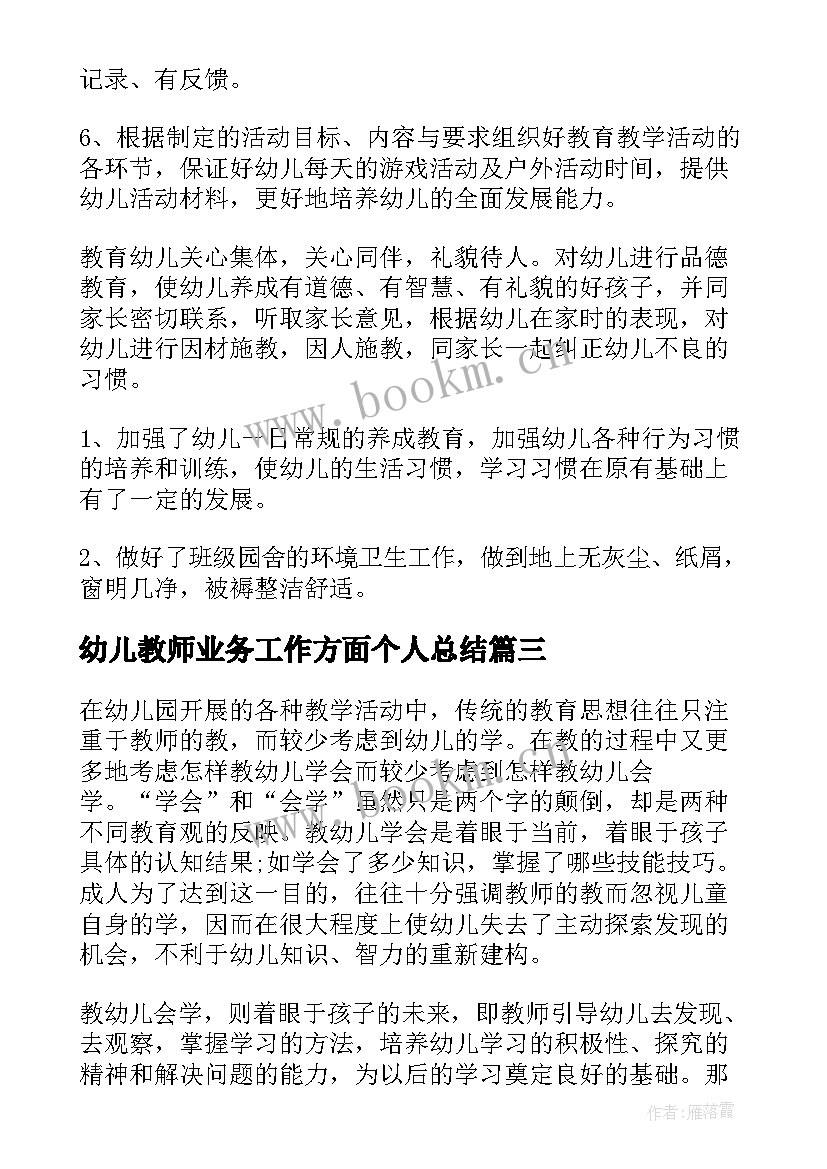 记录、有反馈。

6、根据制定的活动目标、内容与要求组织好教育教学活动的各环节，保证好幼儿每天的游戏活动及户外活动时间，提供幼儿活动材料，更好地培养幼儿的全面发展能力。

教育幼儿关心集体，关心同伴，礼貌待人。对幼儿进行品德教育，使幼儿养成有道德、有智慧、有礼貌的好孩子，并同家长密切联系，听取家长意见，根据幼儿在家时的表现，对幼儿进行因材施教，因人施教，同家长一起纠正幼儿不良的习惯。

www.bookm.cn

1、加强了幼儿一日常规的养成教育，加强幼儿各种行为习惯的培养和训练，使幼儿的生活习惯，学习习惯在原有基础上有了一定的发展。

2、做好了班级园舍的环境卫生工作，做到地上无灰尘、纸屑，窗明几净，被褥整洁舒适。

幼儿教师业务工作方面个人总结篇三

在幼儿园开展的各种教学活动中，传统的教育思想往往只注重于教师的教，而较少考虑到幼儿的学。在教的过程中又更多地考虑怎样教幼儿学会而较少考虑到怎样教幼儿会学。“学会”和“会学”虽然只是两个字的颠倒，却是两种不同教育观的反映。教幼儿学会是着眼于当前，着眼于孩子具体的认知结果;如学会了多少知识，掌握了哪些技能技巧。成人为了达到这一目的，往往十分强调教师的教而忽视儿童自身的学，因而在很大程度上使幼儿失去了主动探索发现的机会，不利于幼儿知识、智力的重新建构。

教幼儿会学，则着眼于孩子的未来，即教师引导幼儿去发现、去观察，掌握学习的方法，培养幼儿学习的积极性、探究的精神和解决问题的能力，为以后的学习奠定良好的基础。那

作者：雁落霞